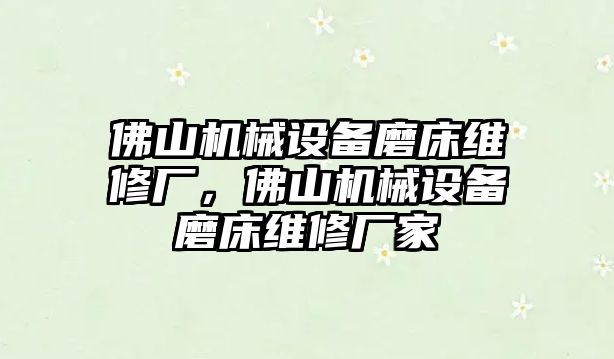 佛山机械设备磨床维修厂，佛山机械设备磨床维修厂家